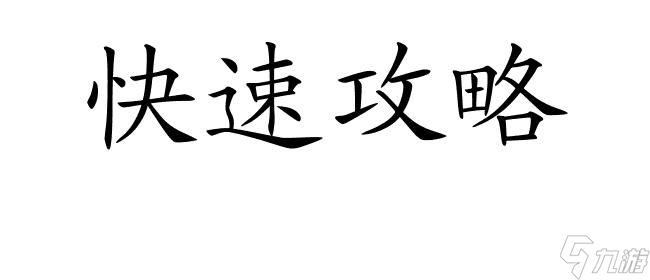 快速攻略

九游